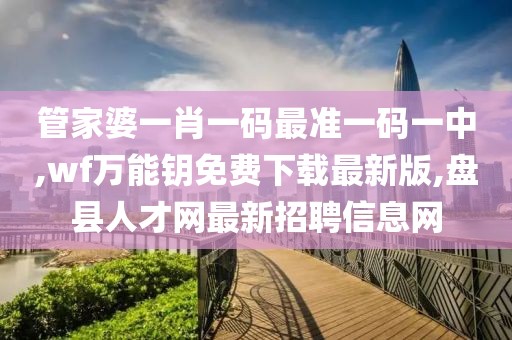 管家婆一肖一码最准一码一中,wf万能钥免费下载最新版,盘县人才网最新招聘信息网